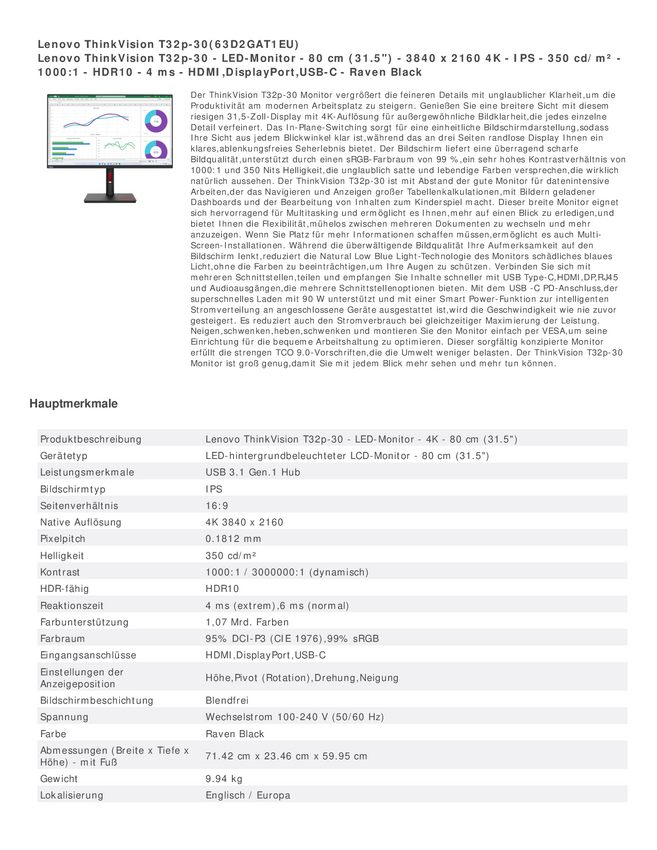 Lenovo ThinkVision T32p-30(63D2GAT1EU)
Lenovo ThinkVision T32p-30 - LED-Monitor - 80 cm (31.5") - 3840 x 2160 4K - IPS - 350 cd/m² - 1000:1 - HDR10 - 4 ms - HDMI,DisplayPort,USB-C - Raven Black

Der ThinkVision T32p-30 Monitor vergrößert die feineren Details mit unglaublicher Klarheit,um die Produktivität am modernen Arbeitsplatz zu steigern. Genießen Sie eine breitere Sicht mit diesem riesigen 31,5-Zoll-Display mit 4K-Auflösung für außergewöhnliche Bildklarheit,die jedes einzelne Detail verfeinert. Das In-Plane-Switching sorgt für eine einheitliche Bildschirmdarstellung,sodass Ihre Sicht aus jedem Blickwinkel klar ist,während das an drei Seiten randlose Display Ihnen ein klares,ablenkungsfreies Seherlebnis bietet. Der Bildschirm liefert eine überragend scharfe Bildqualität,unterstützt durch einen sRGB-Farbraum von 99 %,ein sehr hohes Kontrastverhältnis von 1000:1 und 350 Nits Helligkeit,die unglaublich satte und lebendige Farben versprechen,die wirklich natürlich aussehen. Der ThinkVision T32p-30 ist mit Abstand der gute Monitor für datenintensive Arbeiten,der das Navigieren und Anzeigen großer Tabellenkalkulationen,mit Bildern geladener Dashboards und der Bearbeitung von Inhalten zum Kinderspiel macht. Dieser breite Monitor eignet sich hervorragend für Multitasking und ermöglicht es Ihnen,mehr auf einen Blick zu erledigen,und bietet Ihnen die Flexibilität,mühelos zwischen mehreren Dokumenten zu wechseln und mehr anzuzeigen. Wenn Sie Platz für mehr Informationen schaffen müssen,ermöglicht es auch Multi-Screen-Installationen. Während die überwältigende Bildqualität Ihre Aufmerksamkeit auf den Bildschirm lenkt,reduziert die Natural Low Blue Light-Technologie des Monitors schädliches blaues Licht,ohne die Farben zu beeinträchtigen,um Ihre Augen zu schützen. Verbinden Sie sich mit mehreren Schnittstellen,teilen und empfangen Sie Inhalte schneller mit USB Type-C,HDMI,DP,RJ45 und Audioausgängen,die mehrere Schnittstellenoptionen bieten. Mit dem USB -C PD-Anschluss,der superschnelles Laden mit 90 W unterstützt und mit einer Smart Power-Funktion zur intelligenten Stromverteilung an angeschlossene Geräte ausgestattet ist,wird die Geschwindigkeit wie nie zuvor gesteigert. Es reduziert auch den Stromverbrauch bei gleichzeitiger Maximierung der Leistung. Neigen,schwenken,heben,schwenken und montieren Sie den Monitor einfach per VESA,um seine Einrichtung für die bequeme Arbeitshaltung zu optimieren. Dieser sorgfältig konzipierte Monitor erfüllt die strengen TCO 9.0-Vorschriften,die die Umwelt weniger belasten. Der ThinkVision T32p-30 Monitor ist groß genug,damit Sie mit jedem Blick mehr sehen und mehr tun können.

Hauptmerkmale

| | |
|---|---|
| Produktbeschreibung | Lenovo ThinkVision T32p-30 - LED-Monitor - 4K - 80 cm (31.5") |
| Gerätetyp | LED-hintergrundbeleuchteter LCD-Monitor - 80 cm (31.5") |
| Leistungsmerkmale | USB 3.1 Gen.1 Hub |
| Bildschirmtyp | IPS |
| Seitenverhältnis | 16:9 |
| Native Auflösung | 4K 3840 x 2160 |
| Pixelpitch | 0.1812 mm |
| Helligkeit | 350 cd/m² |
| Kontrast | 1000:1 / 3000000:1 (dynamisch) |
| HDR-fähig | HDR10 |
| Reaktionszeit | 4 ms (extrem),6 ms (normal) |
| Farbunterstützung | 1,07 Mrd. Farben |
| Farbraum | 95% DCI-P3 (CIE 1976),99% sRGB |
| Eingangsanschlüsse | HDMI,DisplayPort,USB-C |
| Einstellungen der Anzeigeposition | Höhe,Pivot (Rotation),Drehung,Neigung |
| Bildschirmbeschichtung | Blendfrei |
| Spannung | Wechselstrom 100-240 V (50/60 Hz) |
| Farbe | Raven Black |
| Abmessungen (Breite x Tiefe x Höhe) - mit Fuß | 71.42 cm x 23.46 cm x 59.95 cm |
| Gewicht | 9.94 kg |
| Lokalisierung | Englisch / Europa |